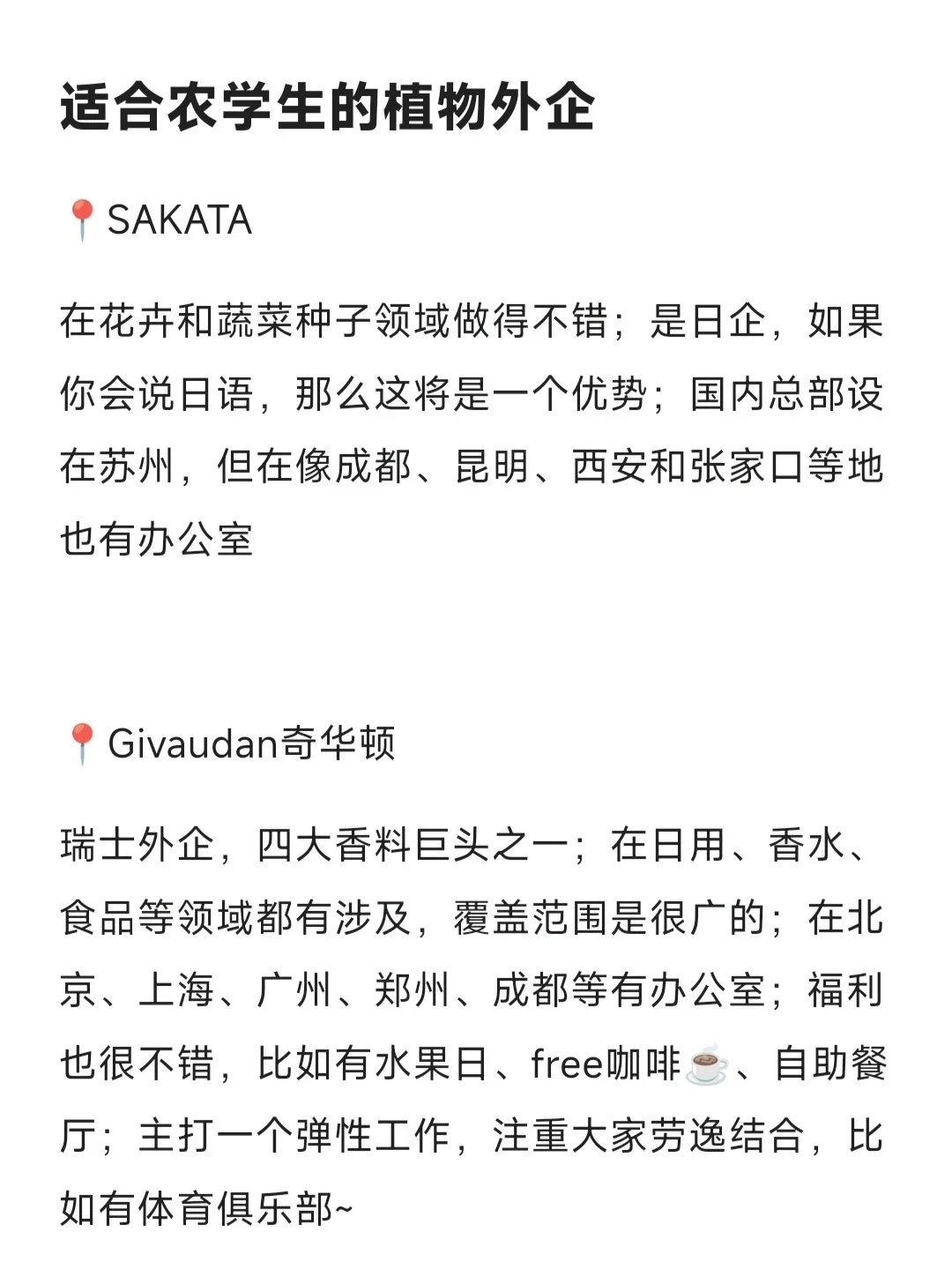 适合农学生的植物外企

📍SAKATA

在花卉和蔬菜种子领域做得不错；是日企，如果你会说日语，那么这将是一个优势；国内总部设在苏州，但在像成都、昆明、西安和张家口等地也有办公室

📍Givaudan奇华顿

瑞士外企，四大香料巨头之一；在日用、香水、食品等领域都有涉及，覆盖范围是很广的；在北京、上海、广州、郑州、成都等有办公室；福利也很不错，比如有水果日、free咖啡☕、自助餐厅；主打一个弹性工作，注重大家劳逸结合，比如有体育俱乐部~